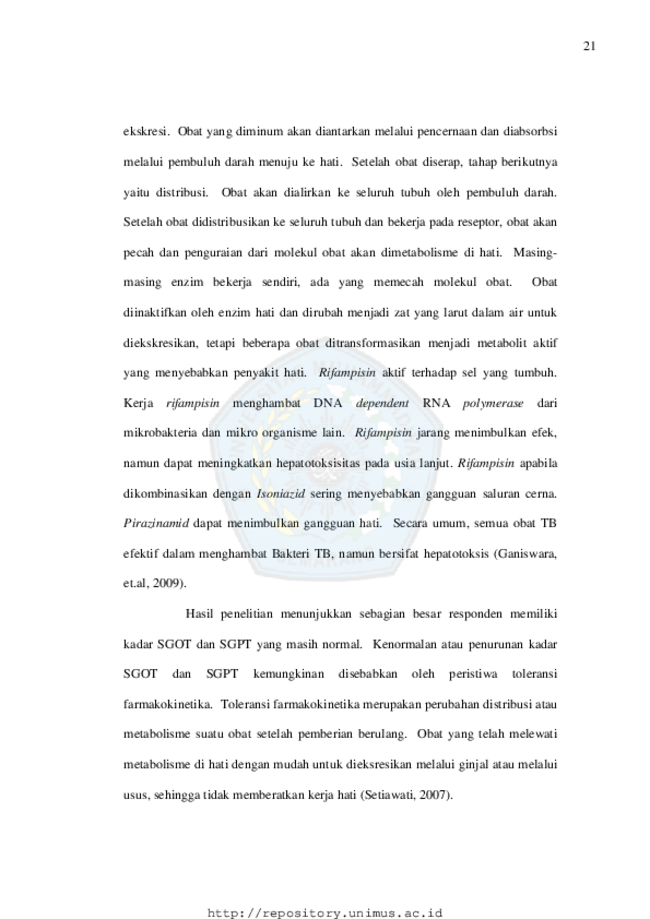 21

ekskresi. Obat yang diminum akan diantarkan melalui pencernaan dan diabsorbsi melalui pembuluh darah menuju ke hati. Setelah obat diserap, tahap berikutnya yaitu distribusi. Obat akan dialirkan ke seluruh tubuh oleh pembuluh darah. Setelah obat didistribusikan ke seluruh tubuh dan bekerja pada reseptor, obat akan pecah dan penguraian dari molekul obat akan dimetabolisme di hati. Masing-masing enzim bekerja sendiri, ada yang memecah molekul obat. Obat diinaktifkan oleh enzim hati dan dirubah menjadi zat yang larut dalam air untuk diekskresikan, tetapi beberapa obat ditransformasikan menjadi metabolit aktif yang menyebabkan penyakit hati. Rifampisin aktif terhadap sel yang tumbuh. Kerja rifampisin menghambat DNA dependent RNA polymerase dari mikrobakteria dan mikro organisme lain. Rifampisin jarang menimbulkan efek, namun dapat meningkatkan hepatotoksisitas pada usia lanjut. Rifampisin apabila dikombinasikan dengan Isoniazid sering menyebabkan gangguan saluran cerna. Pirazinamid dapat menimbulkan gangguan hati. Secara umum, semua obat TB efektif dalam menghambat Bakteri TB, namun bersifat hepatotoksis (Ganiswara, et.al, 2009).

Hasil penelitian menunjukkan sebagian besar responden memiliki kadar SGOT dan SGPT yang masih normal. Kenormalan atau penurunan kadar SGOT dan SGPT kemungkinan disebabkan oleh peristiwa toleransi farmakokinetika. Toleransi farmakokinetika merupakan perubahan distribusi atau metabolisme suatu obat setelah pemberian berulang. Obat yang telah melewati metabolisme di hati dengan mudah untuk dieksresikan melalui ginjal atau melalui usus, sehingga tidak memberatkan kerja hati (Setiawati, 2007).

http://repository.unimus.ac.id